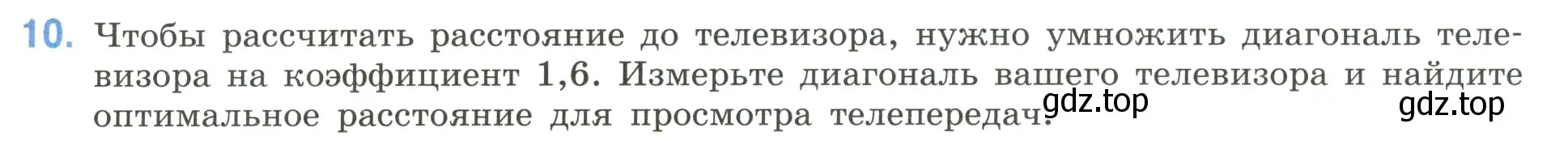 10. Чтобы рассчитать расстояние до телевизора, нужно умножить диагональ телевизора на коэффициент 1,6. Измерьте диагональ вашего телевизора и найдите оптимальное расстояние для просмотра телепередач.

gdz.top gdz.top